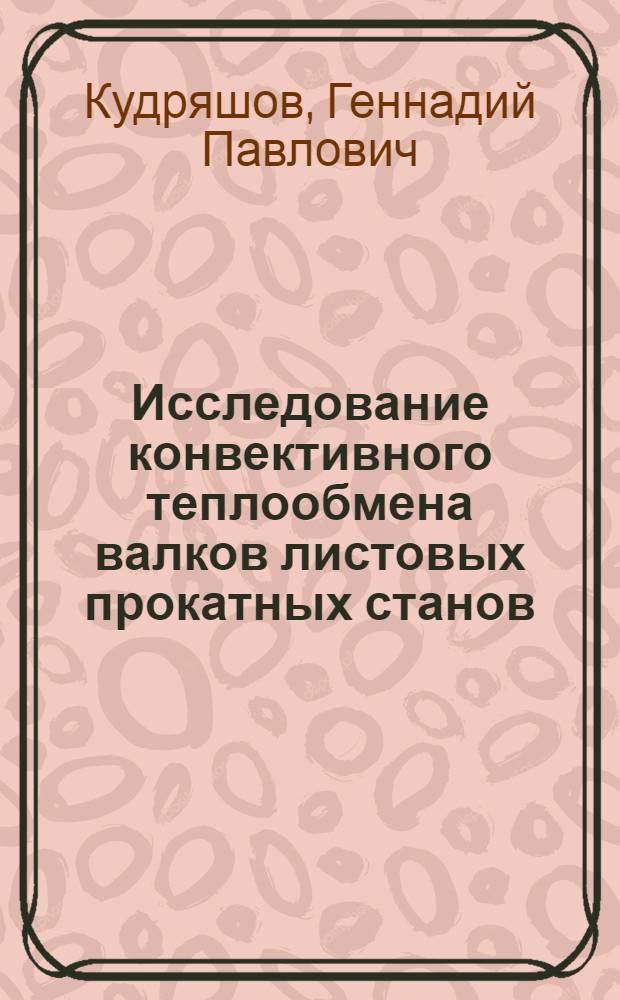 Кудряшов, Геннадий Павлович

Исследование конвективного теплообмена валков листовых прокатных станов